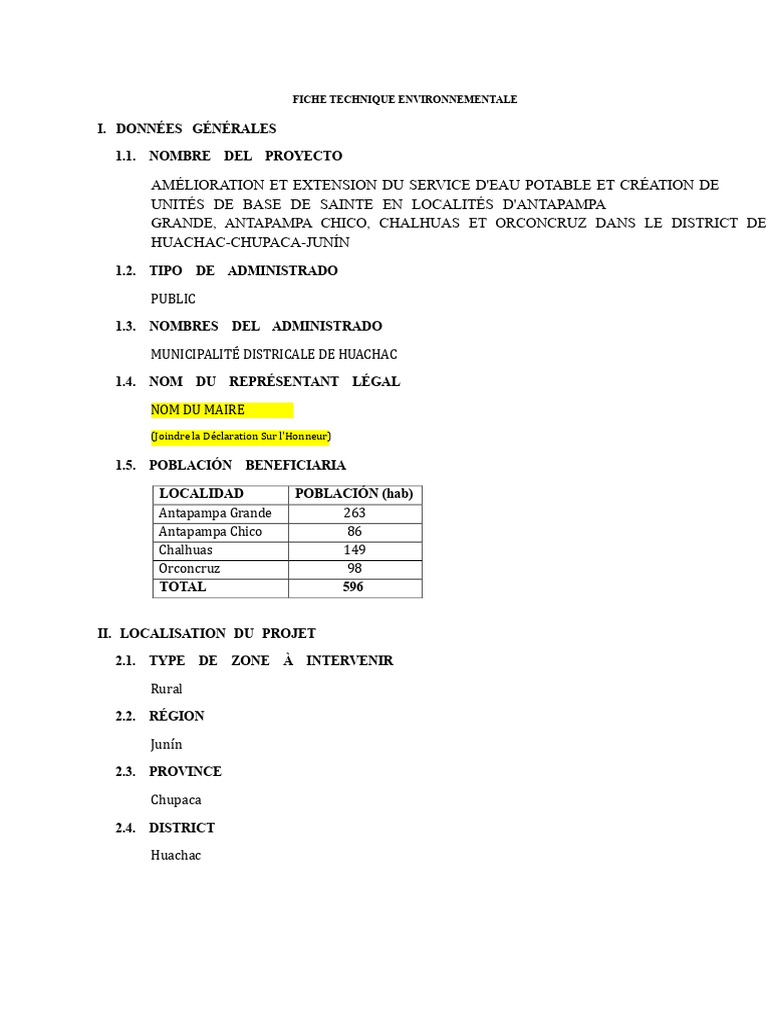 FICHE TECHNIQUE ENVIRONNEMENTALE

I. DONNÉES GÉNÉRALES

1.1. NOMBRE DEL PROYECTO

AMÉLIORATION ET EXTENSION DU SERVICE D'EAU POTABLE ET CRÉATION DE UNITÉS DE BASE DE SAINTE EN LOCALITÉS D'ANTAPAMPA GRANDE, ANTAPAMPA CHICO, CHALHUAS ET ORCONCRUZ DANS LE DISTRICT DE HUACHAC-CHUPACA-JUNÍN

1.2. TIPO DE ADMINISTRADO

PUBLIC

1.3. NOMBRES DEL ADMINISTRADO

MUNICIPALITÉ DISTRICALE DE HUACHAC

1.4. NOM DU REPRÉSENTANT LÉGAL

NOM DU MAIRE

(Joindre la Déclaration Sur l'Honneur)

1.5. POBLACIÓN BENEFICIARIA

| LOCALIDAD | POBLACIÓN (hab) |
|---|---|
| Antapampa Grande | 263 |
| Antapampa Chico | 86 |
| Chalhuas | 149 |
| Orconcruz | 98 |
| TOTAL | 596 |

II. LOCALISATION DU PROJET

2.1. TYPE DE ZONE À INTERVENIR

Rural

2.2. RÉGION

Junín

2.3. PROVINCE

Chupaca

2.4. DISTRICT

Huachac